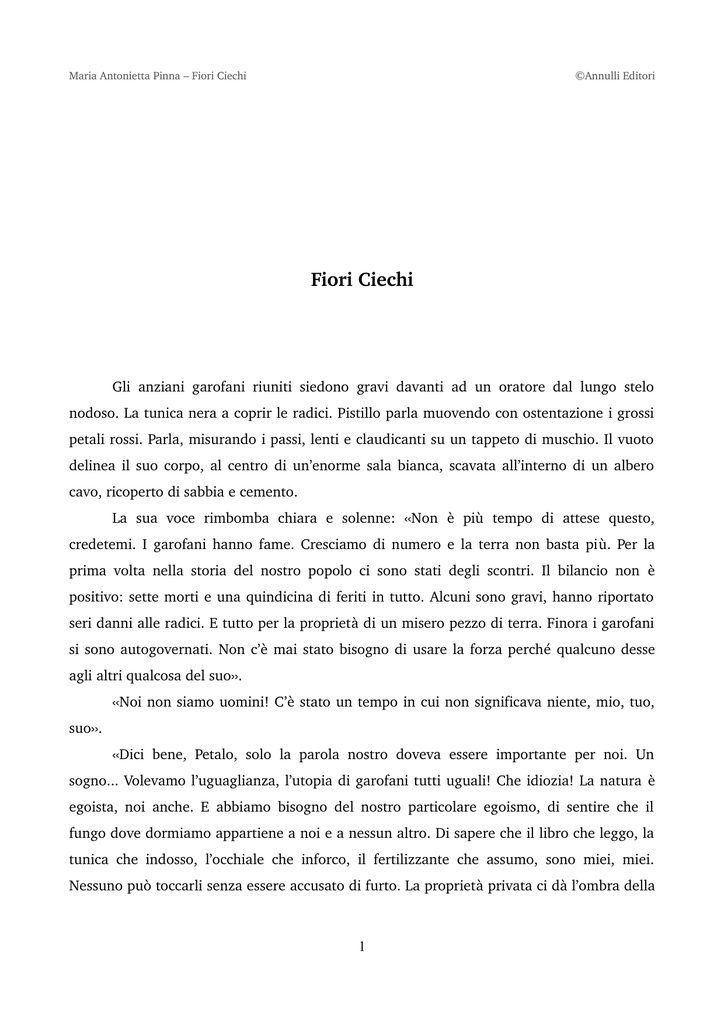 Maria Antonietta Pinna – Fiori Ciechi

©Annulli Editori

Fiori Ciechi

Gli anziani garofani riuniti siedono gravi davanti ad un oratore dal lungo stelo nodoso. La tunica nera a coprir le radici. Pistillo parla muovendo con ostentazione i grossi petali rossi. Parla, misurando i passi, lenti e claudicanti su un tappeto di muschio. Il vuoto delinea il suo corpo, al centro di un'enorme sala bianca, scavata all'interno di un albero cavo, ricoperto di sabbia e cemento.

La sua voce rimbomba chiara e solenne: «Non è più tempo di attese questo, credetemi. I garofani hanno fame. Cresciamo di numero e la terra non basta più. Per la prima volta nella storia del nostro popolo ci sono stati degli scontri. Il bilancio non è positivo: sette morti e una quindicina di feriti in tutto. Alcuni sono gravi, hanno riportato seri danni alle radici. E tutto per la proprietà di un misero pezzo di terra. Finora i garofani si sono autogovernati. Non c'è mai stato bisogno di usare la forza perché qualcuno desse agli altri qualcosa del suo».

«Noi non siamo uomini! C'è stato un tempo in cui non significava niente, mio, tuo, suo».

«Dici bene, Petalo, solo la parola nostro doveva essere importante per noi. Un sogno... Volevamo l'uguaglianza, l'utopia di garofani tutti uguali! Che idiozia! La natura è egoista, noi anche. E abbiamo bisogno del nostro particolare egoismo, di sentire che il fungo dove dormiamo appartiene a noi e a nessun altro. Di sapere che il libro che leggo, la tunica che indosso, l'occhiale che inforco, il fertilizzante che assumo, sono miei, miei. Nessuno può toccarli senza essere accusato di furto. La proprietà privata ci dà l'ombra della

1